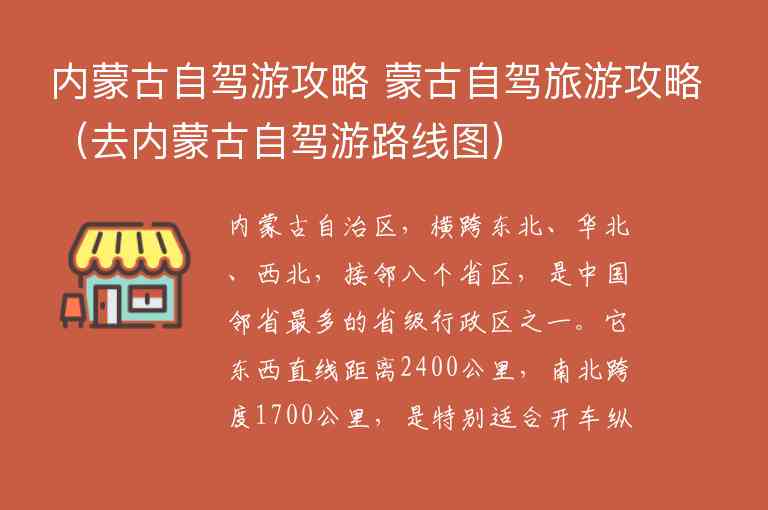 内蒙古自驾游攻略 蒙古自驾旅游攻略（去内蒙古自驾游路线图）

内蒙古自治区，横跨东北、华北、西北，接邻八个省区，是中国邻省最多的省级行政区之一。它东西直线距离2400公里，南北跨度1700公里，是特别适合开车纵